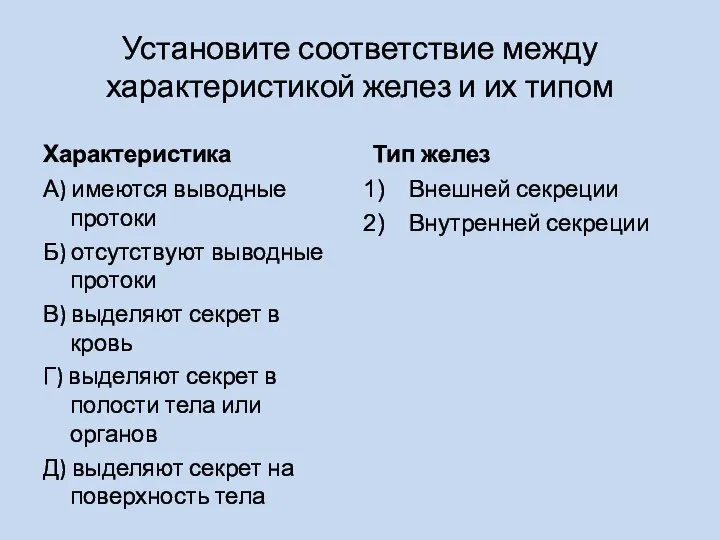 Установите соответствие между характеристикой желез и их типом

Характеристика

А) имеются выводные протоки

Б) отсутствуют выводные протоки

В) выделяют секрет в кровь

Г) выделяют секрет в полости тела или органов

Д) выделяют секрет на поверхность тела

Тип желез

1) Внешней секреции

2) Внутренней секреции